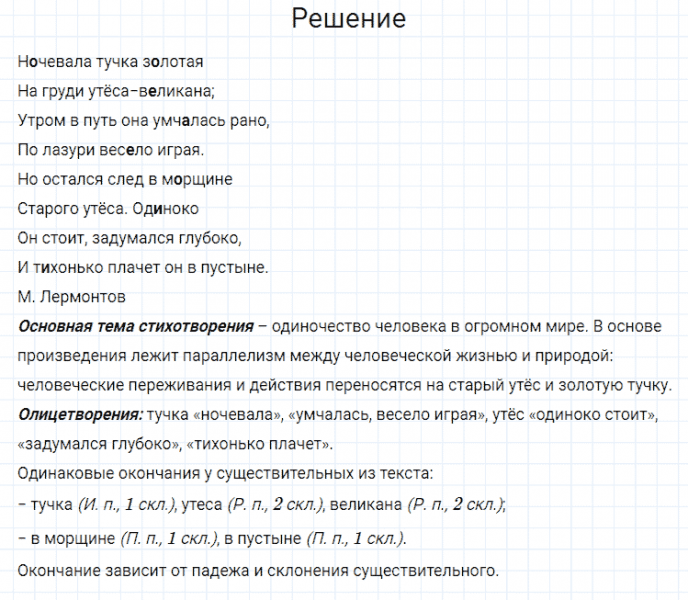 Решение

Ночевала тучка золотая
На груди утёса-великана;
Утром в путь она умчалась рано,
По лазури весело играя.
Но остался след в морщине
Старого утёса. Одиноко
Он стоит, задумался глубоко,
И тихонько плачет он в пустыне.
М. Лермонтов

Основная тема стихотворения – одиночество человека в огромном мире. В основе произведения лежит параллелизм между человеческой жизнью и природой: человеческие переживания и действия переносятся на старый утёс и золотую тучку.

Олицетворения: тучка «ночевала», «умчалась, весело играя», утёс «одиноко стоит», «задумался глубоко», «тихонько плачет».

Одинаковые окончания у существительных из текста:
– тучка (И. п., 1 скл.), утеса (Р. п., 2 скл.), великана (Р. п., 2 скл.);
– в морщине (П. п., 1 скл.), в пустыне (П. п., 1 скл.).
Окончание зависит от падежа и склонения существительного.